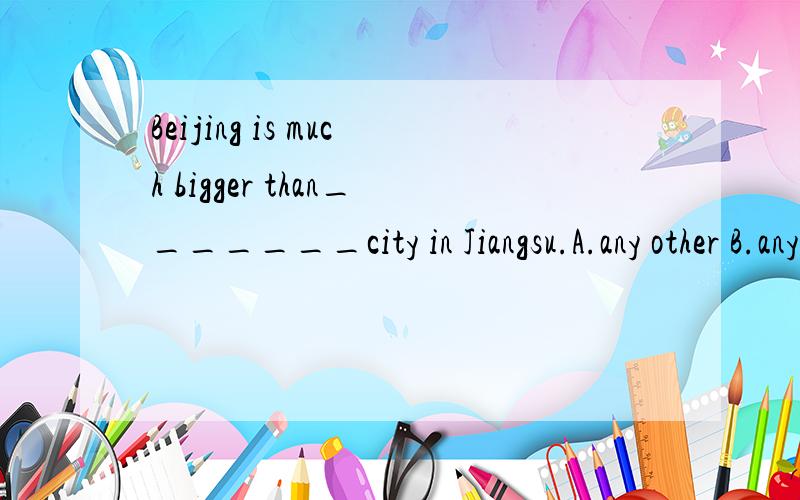 Beijing is much bigger than________city in Jiangsu.A.any other B.any